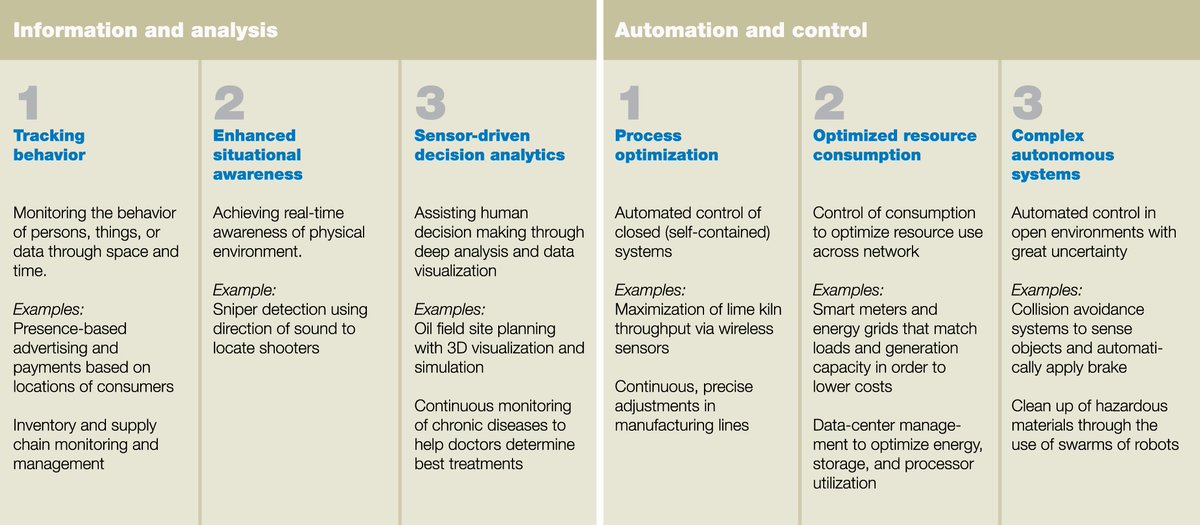 Information and analysis

1
Tracking behavior

Monitoring the behavior of persons, things, or data through space and time.

Examples:
Presence-based advertising and payments based on locations of consumers

Inventory and supply chain monitoring and management

2
Enhanced situational awareness

Achieving real-time awareness of physical environment.

Example:
Sniper detection using direction of sound to locate shooters

3
Sensor-driven decision analytics

Assisting human decision making through deep analysis and data visualization

Examples:
Oil field site planning with 3D visualization and simulation

Continuous monitoring of chronic diseases to help doctors determine best treatments

Automation and control

1
Process optimization

Automated control of closed (self-contained) systems

Examples:
Maximization of lime kiln throughput via wireless sensors

Continuous, precise adjustments in manufacturing lines

2
Optimized resource consumption

Control of consumption to optimize resource use across network

Examples:
Smart meters and energy grids that match loads and generation capacity in order to lower costs

Data-center management to optimize energy, storage, and processor utilization

3
Complex autonomous systems

Automated control in open environments with great uncertainty

Examples:
Collision avoidance systems to sense objects and automatically apply brake

Clean up of hazardous materials through the use of swarms of robots